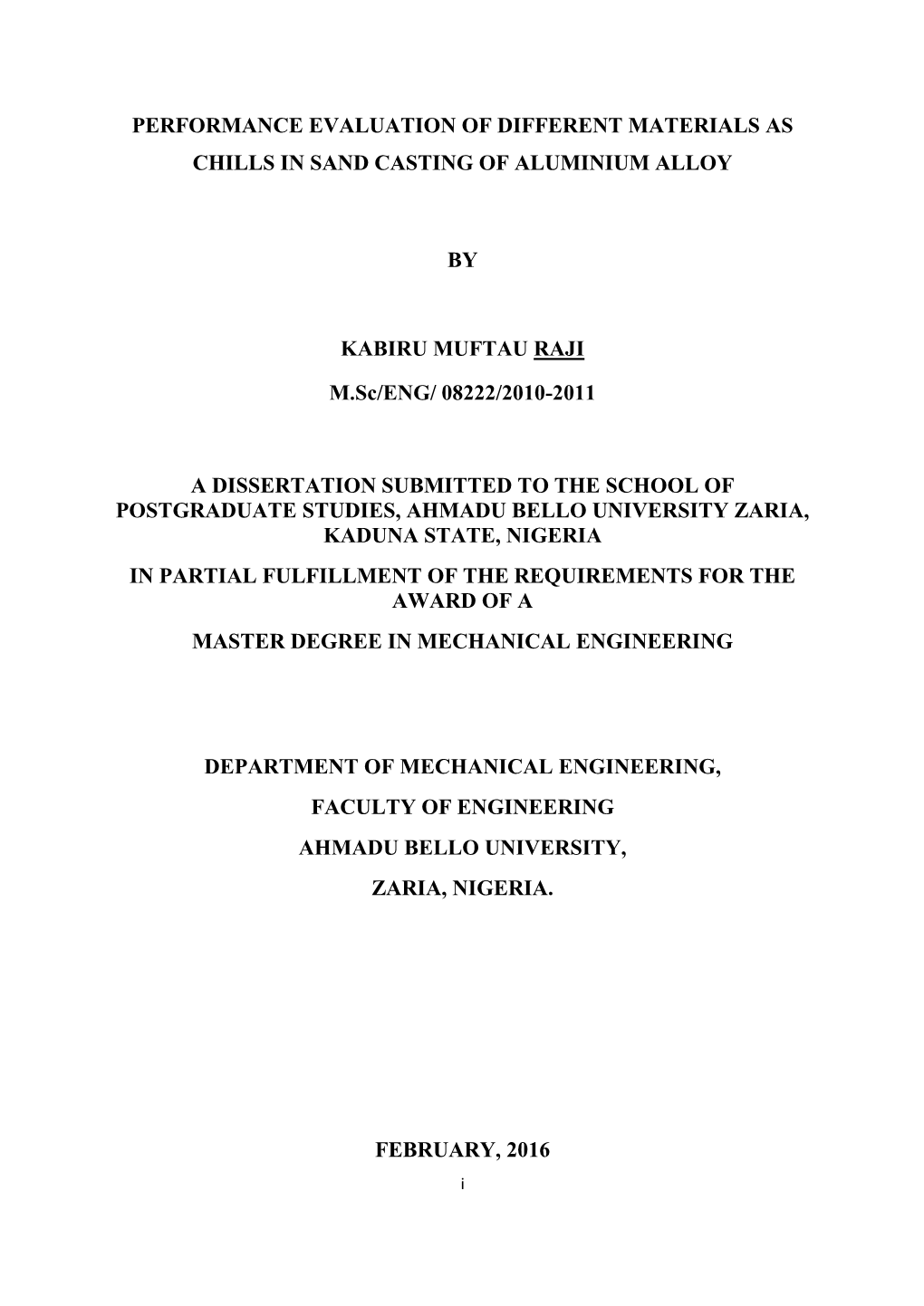 PERFORMANCE EVALUATION OF DIFFERENT MATERIALS AS CHILLS IN SAND CASTING OF ALUMINIUM ALLOY

BY

KABIRU MUFTAU RAJI

M.Sc/ENG/ 08222/2010-2011

A DISSERTATION SUBMITTED TO THE SCHOOL OF POSTGRADUATE STUDIES, AHMADU BELLO UNIVERSITY ZARIA, KADUNA STATE, NIGERIA

IN PARTIAL FULFILLMENT OF THE REQUIREMENTS FOR THE AWARD OF A

MASTER DEGREE IN MECHANICAL ENGINEERING

DEPARTMENT OF MECHANICAL ENGINEERING,

FACULTY OF ENGINEERING

AHMADU BELLO UNIVERSITY,

ZARIA, NIGERIA.

FEBRUARY, 2016

i